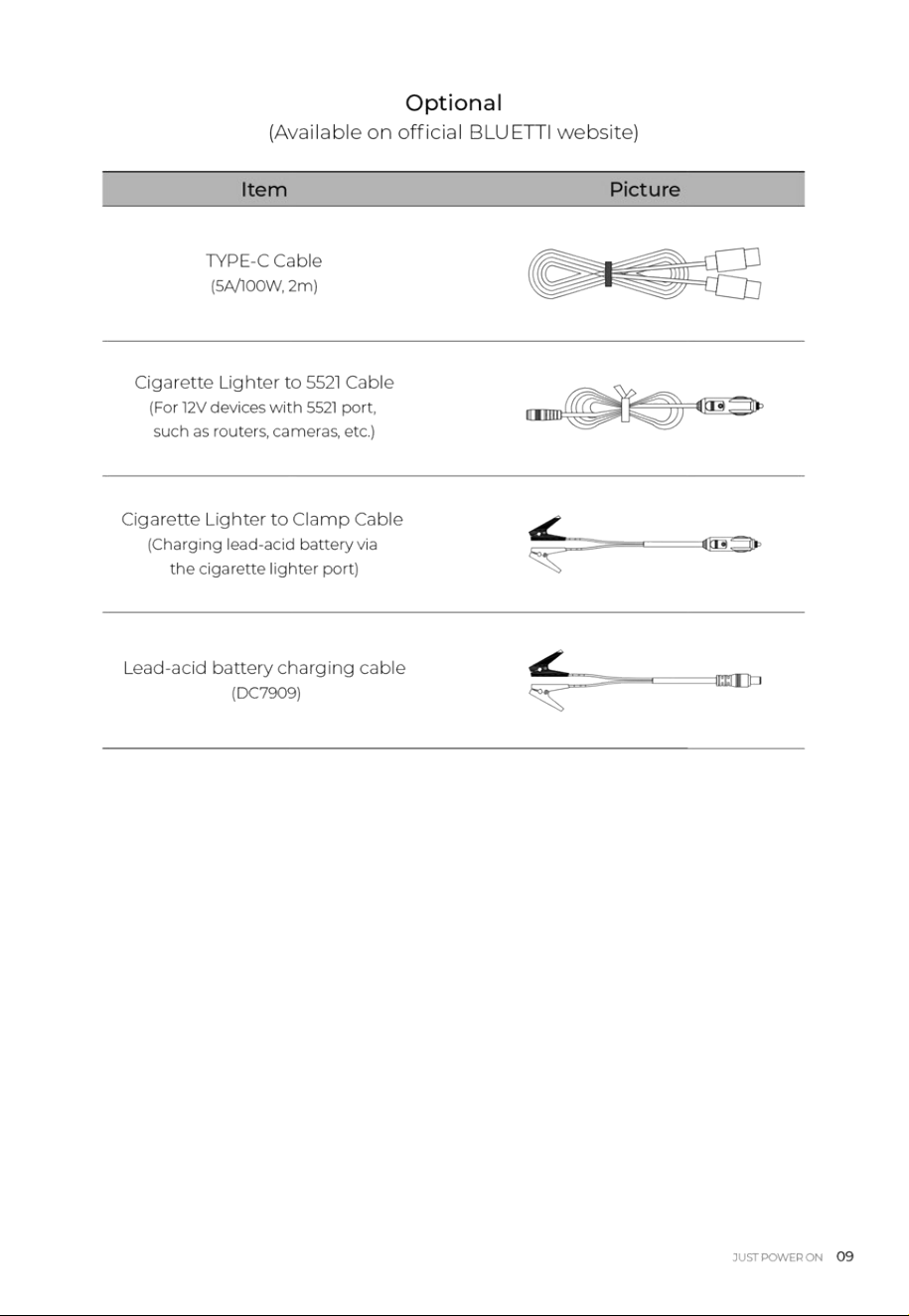 Optional
(Available on official BLUETTI website)

| Item | Picture |
|---|---|
| TYPE-C Cable (5A/100W, 2m) | |
| Cigarette Lighter to 5521 Cable (For 12V devices with 5521 port, such as routers, cameras, etc.) | |
| Cigarette Lighter to Clamp Cable (Charging lead-acid battery via the cigarette lighter port) | |
| Lead-acid battery charging cable (DC7909) | |

JUST POWER ON 09